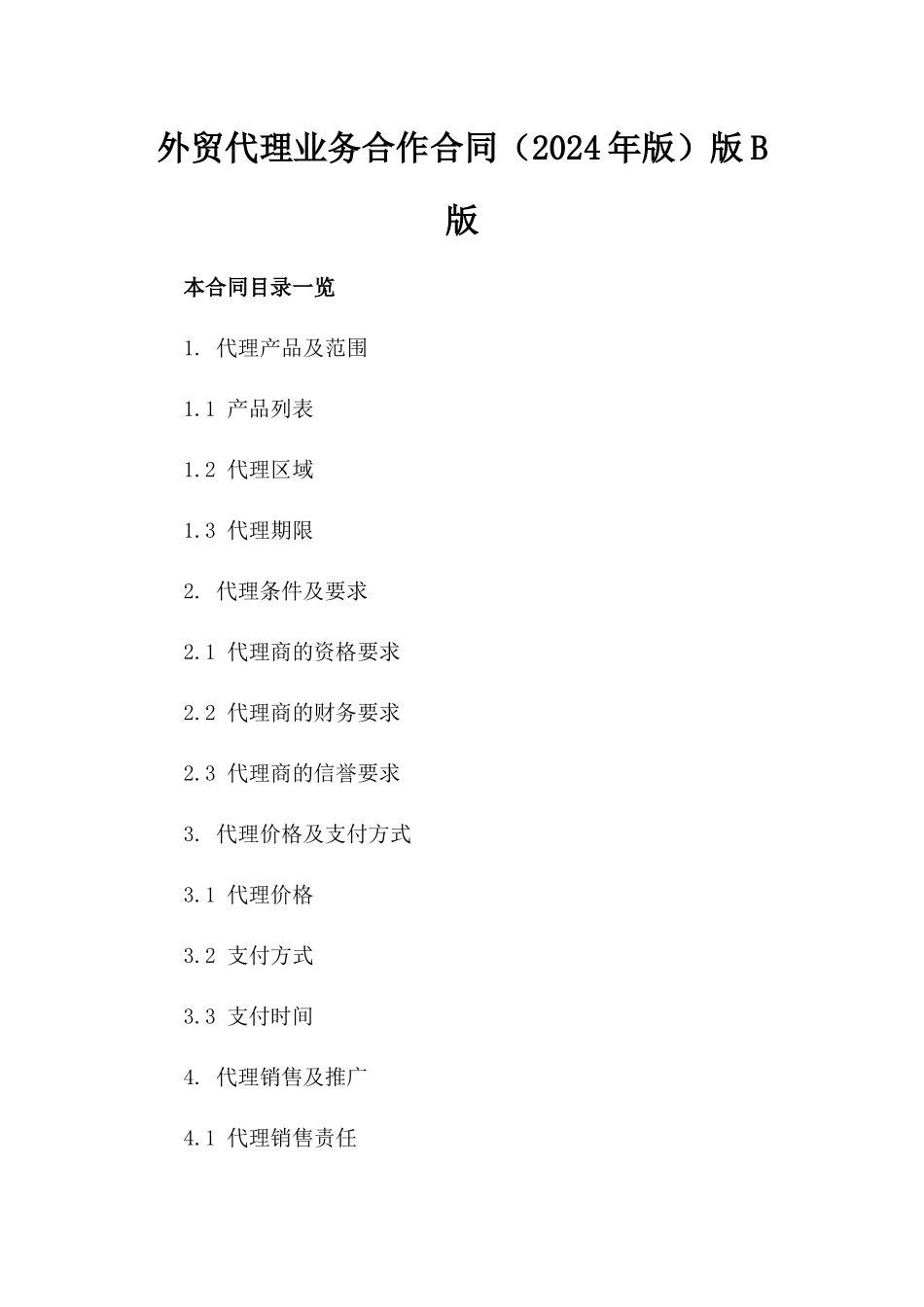 外贸代理业务合作合同（2024年版）版B版

本合同目录一览

1. 代理产品及范围

1.1 产品列表

1.2 代理区域

1.3 代理期限

2. 代理条件及要求

2.1 代理商的资格要求

2.2 代理商的财务要求

2.3 代理商的信誉要求

3. 代理价格及支付方式

3.1 代理价格

3.2 支付方式

3.3 支付时间

4. 代理销售及推广

4.1 代理销售责任